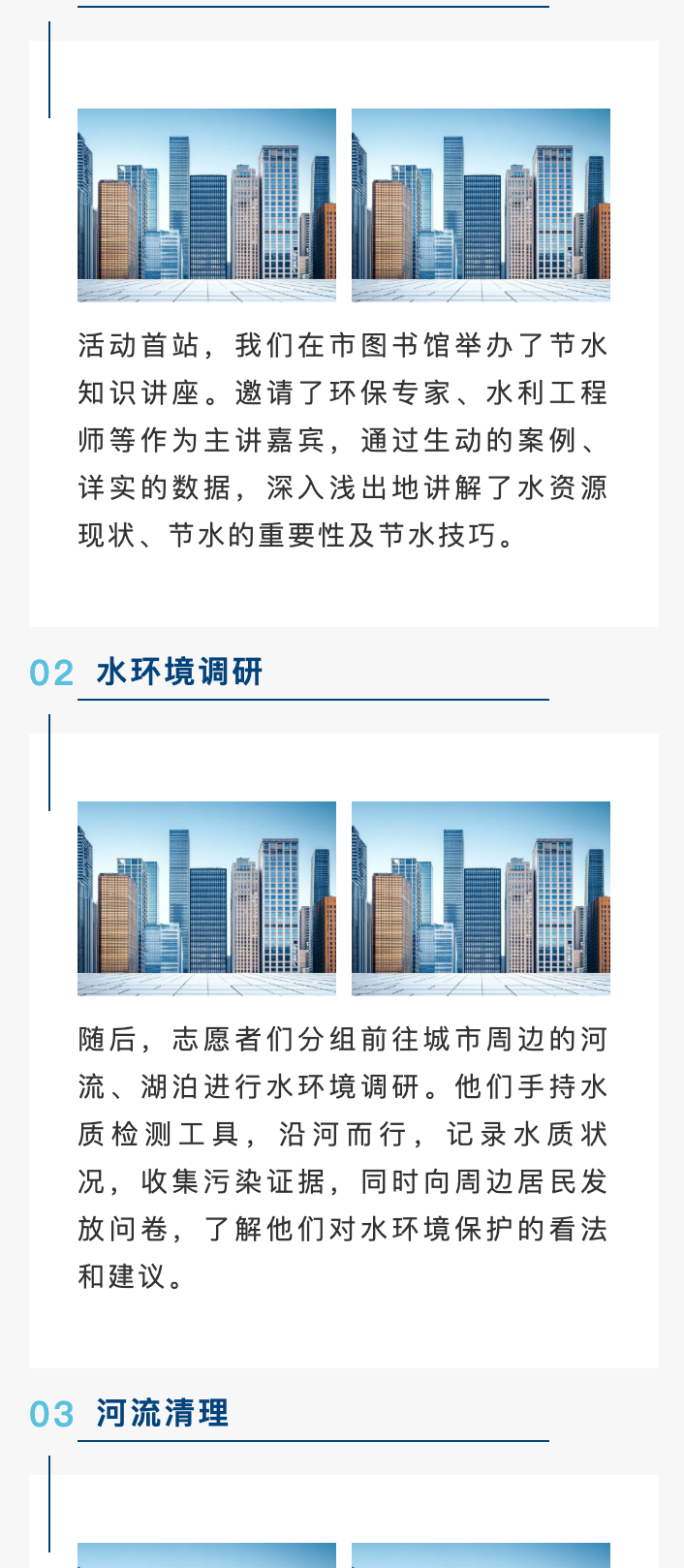 活动首站，我们在市图书馆举办了节水知识讲座。邀请了环保专家、水利工程师等作为主讲嘉宾，通过生动的案例、详实的数据，深入浅出地讲解了水资源现状、节水的重要性及节水技巧。

02 水环境调研

随后，志愿者们分组前往城市周边的河流、湖泊进行水环境调研。他们手持水质检测工具，沿河而行，记录水质状况，收集污染证据，同时向周边居民发放问卷，了解他们对水环境保护的看法和建议。

03 河流清理